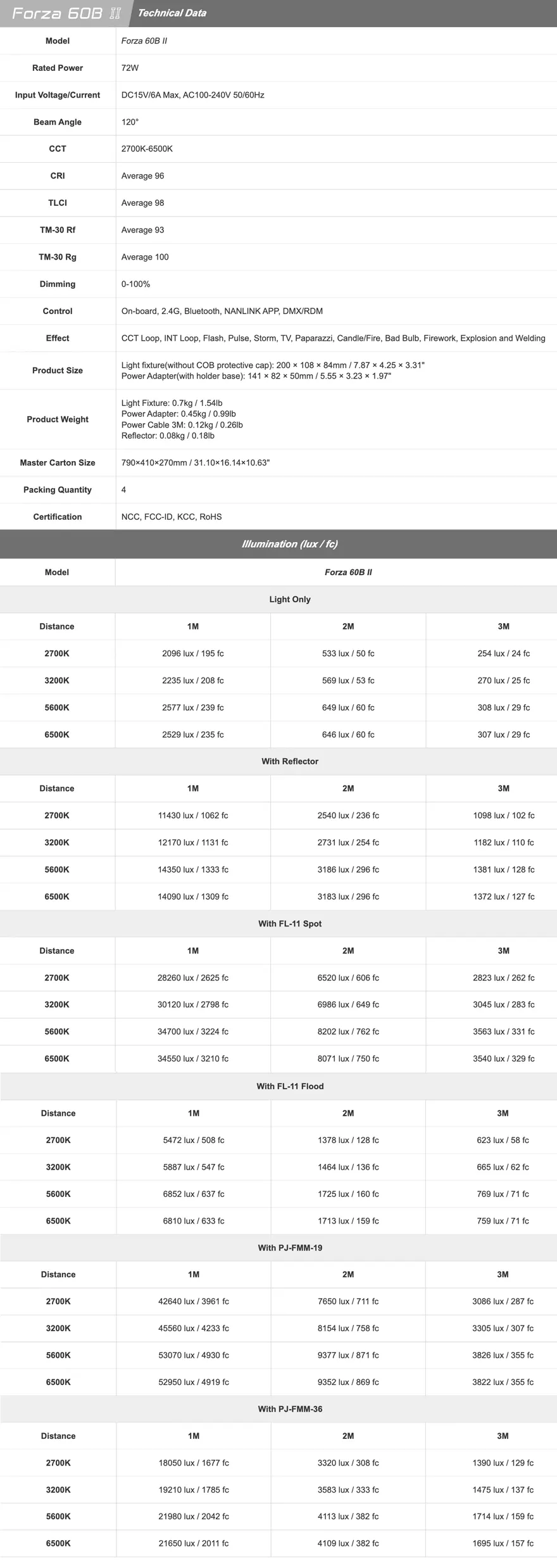 Forza 60B II Technical Data

| Model | Forza 60B II |
|---|---|
| Rated Power | 72W |
| Input Voltage/Current | DC15V/6A Max, AC100-240V 50/60Hz |
| Beam Angle | 120° |
| CCT | 2700K-6500K |
| CRI | Average 96 |
| TLCI | Average 98 |
| TM-30 Rf | Average 93 |
| TM-30 Rg | Average 100 |
| Dimming | 0-100% |
| Control | On-board, 2.4G, Bluetooth, NANLINK APP, DMX/RDM |
| Effect | CCT Loop, INT Loop, Flash, Pulse, Storm, TV, Paparazzi, Candle/Fire, Bad Bulb, Firework, Explosion and Welding |
| Product Size | Light fixture(without COB protective cap): 200 × 108 × 84mm / 7.87 × 4.25 × 3.31" Power Adapter(with holder base): 141 × 82 × 50mm / 5.55 × 3.23 × 1.97" |
| Product Weight | Light Fixture: 0.7kg / 1.54lb Power Adapter: 0.45kg / 0.99lb Power Cable 3M: 0.12kg / 0.26lb Reflector: 0.08kg / 0.18lb |
| Master Carton Size | 790×410×270mm / 31.10×16.14×10.63" |
| Packing Quantity | 4 |
| Certification | NCC, FCC-ID, KCC, RoHS |

Illumination (lux / fc)

| Model | Forza 60B II | | |
|---|---|---|---|
| Light Only | | | |
| Distance | 1M | 2M | 3M |
| 2700K | 2096 lux / 195 fc | 533 lux / 50 fc | 254 lux / 24 fc |
| 3200K | 2235 lux / 208 fc | 569 lux / 53 fc | 270 lux / 25 fc |
| 5600K | 2577 lux / 239 fc | 649 lux / 60 fc | 308 lux / 29 fc |
| 6500K | 2529 lux / 235 fc | 646 lux / 60 fc | 307 lux / 29 fc |
| With Reflector | | | |
| Distance | 1M | 2M | 3M |
| 2700K | 11430 lux / 1062 fc | 2540 lux / 236 fc | 1098 lux / 102 fc |
| 3200K | 12170 lux / 1131 fc | 2731 lux / 254 fc | 1182 lux / 110 fc |
| 5600K | 14350 lux / 1333 fc | 3186 lux / 296 fc | 1381 lux / 128 fc |
| 6500K | 14090 lux / 1309 fc | 3183 lux / 296 fc | 1372 lux / 127 fc |
| With FL-11 Spot | | | |
| Distance | 1M | 2M | 3M |
| 2700K | 28260 lux / 2625 fc | 6520 lux / 606 fc | 2823 lux / 262 fc |
| 3200K | 30120 lux / 2798 fc | 6986 lux / 649 fc | 3045 lux / 283 fc |
| 5600K | 34700 lux / 3224 fc | 8202 lux / 762 fc | 3563 lux / 331 fc |
| 6500K | 34550 lux / 3210 fc | 8071 lux / 750 fc | 3540 lux / 329 fc |
| With FL-11 Flood | | | |
| Distance | 1M | 2M | 3M |
| 2700K | 5472 lux / 508 fc | 1378 lux / 128 fc | 623 lux / 58 fc |
| 3200K | 5887 lux / 547 fc | 1464 lux / 136 fc | 665 lux / 62 fc |
| 5600K | 6852 lux / 637 fc | 1725 lux / 160 fc | 769 lux / 71 fc |
| 6500K | 6810 lux / 633 fc | 1713 lux / 159 fc | 759 lux / 71 fc |
| With PJ-FMM-19 | | | |
| Distance | 1M | 2M | 3M |
| 2700K | 42640 lux / 3961 fc | 7650 lux / 711 fc | 3086 lux / 287 fc |
| 3200K | 45560 lux / 4233 fc | 8154 lux / 758 fc | 3305 lux / 307 fc |
| 5600K | 53070 lux / 4930 fc | 9377 lux / 871 fc | 3826 lux / 355 fc |
| 6500K | 52950 lux / 4919 fc | 9352 lux / 869 fc | 3822 lux / 355 fc |
| With PJ-FMM-36 | | | |
| Distance | 1M | 2M | 3M |
| 2700K | 18050 lux / 1677 fc | 3320 lux / 308 fc | 1390 lux / 129 fc |
| 3200K | 19210 lux / 1785 fc | 3583 lux / 333 fc | 1475 lux / 137 fc |
| 5600K | 21980 lux / 2042 fc | 4113 lux / 382 fc | 1714 lux / 159 fc |
| 6500K | 21650 lux / 2011 fc | 4109 lux / 382 fc | 1695 lux / 157 fc |